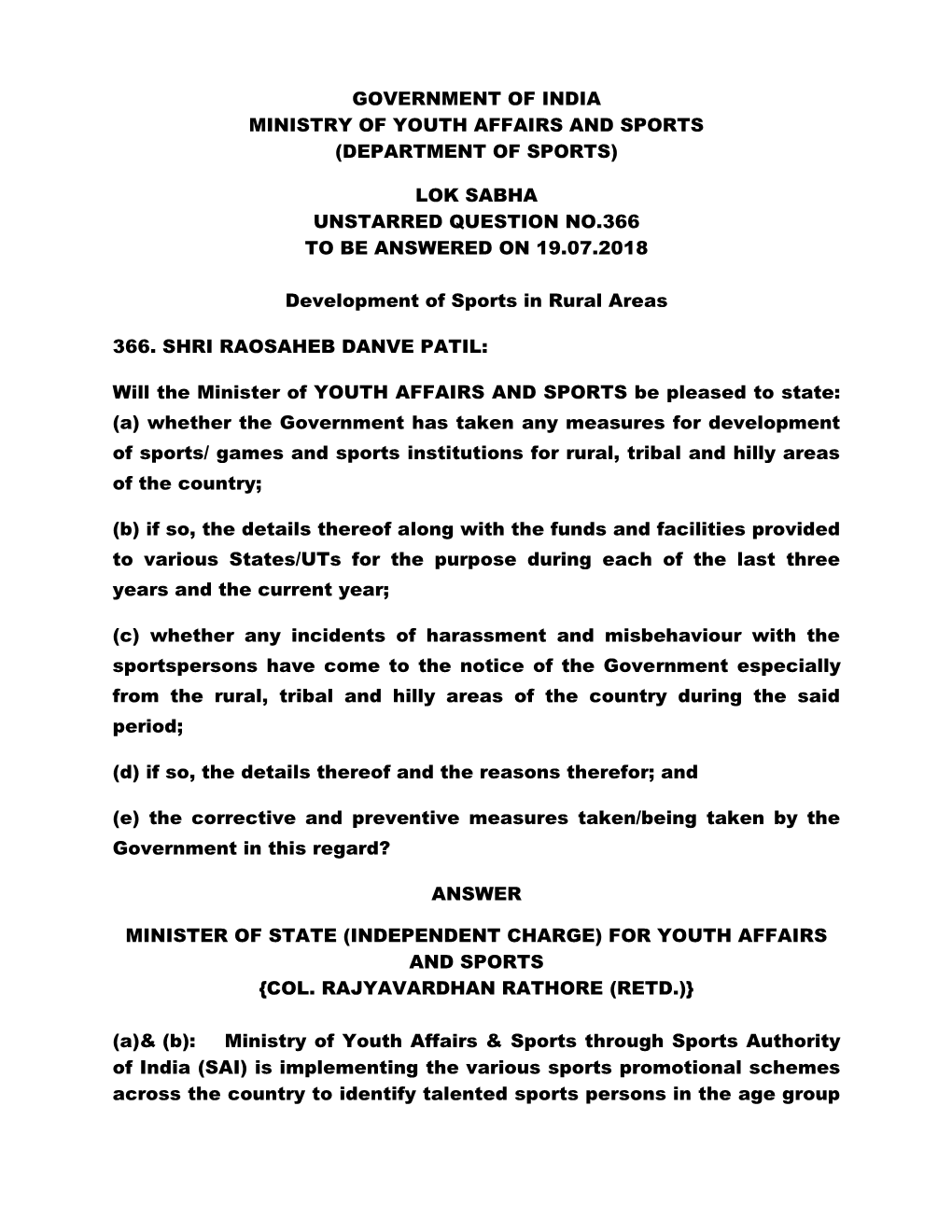 GOVERNMENT OF INDIA
MINISTRY OF YOUTH AFFAIRS AND SPORTS
(DEPARTMENT OF SPORTS)

LOK SABHA
UNSTARRED QUESTION NO.366
TO BE ANSWERED ON 19.07.2018

Development of Sports in Rural Areas

366. SHRI RAOSAHEB DANVE PATIL:

Will the Minister of YOUTH AFFAIRS AND SPORTS be pleased to state:
(a) whether the Government has taken any measures for development of sports/ games and sports institutions for rural, tribal and hilly areas of the country;

(b) if so, the details thereof along with the funds and facilities provided to various States/UTs for the purpose during each of the last three years and the current year;

(c) whether any incidents of harassment and misbehaviour with the sportspersons have come to the notice of the Government especially from the rural, tribal and hilly areas of the country during the said period;

(d) if so, the details thereof and the reasons therefor; and

(e) the corrective and preventive measures taken/being taken by the Government in this regard?

ANSWER

MINISTER OF STATE (INDEPENDENT CHARGE) FOR YOUTH AFFAIRS AND SPORTS
{COL. RAJYAVARDHAN RATHORE (RETD.)}

(a)& (b): Ministry of Youth Affairs & Sports through Sports Authority of India (SAI) is implementing the various sports promotional schemes across the country to identify talented sports persons in the age group